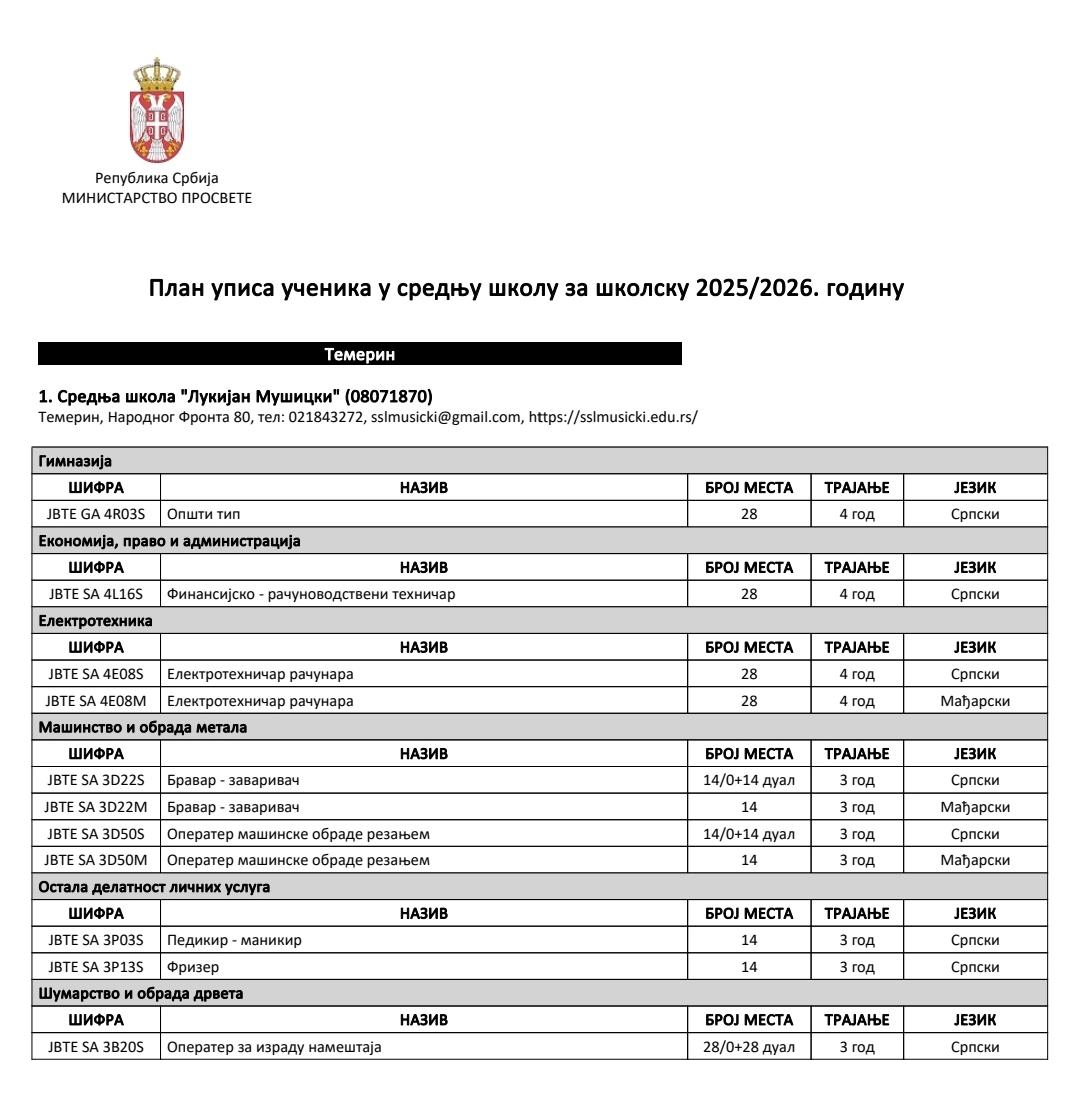 Република Србија
МИНИСТАРСТВО ПРОСВЕТЕ

План уписа ученика у средњу школу за школску 2025/2026. годину

Темерин

1. Средња школа "Лукијан Мушицки" (08071870)
Темерин, Народног Фронта 80, тел: 021843272, sslmusicki@gmail.com, https://sslmusicki.edu.rs/

Гимназија

| ШИФРА | НАЗИВ | БРОЈ МЕСТА | ТРАЈАЊЕ | ЈЕЗИК |
|---|---|---|---|---|
| JBTE GA 4R03S | Општи тип | 28 | 4 год | Српски |

Економија, право и администрација

| ШИФРА | НАЗИВ | БРОЈ МЕСТА | ТРАЈАЊЕ | ЈЕЗИК |
|---|---|---|---|---|
| JBTE SA 4L16S | Финансијско - рачуноводствени техничар | 28 | 4 год | Српски |

Електротехника

| ШИФРА | НАЗИВ | БРОЈ МЕСТА | ТРАЈАЊЕ | ЈЕЗИК |
|---|---|---|---|---|
| JBTE SA 4E08S | Електротехничар рачунара | 28 | 4 год | Српски |
| JBTE SA 4E08M | Електротехничар рачунара | 28 | 4 год | Мађарски |

Машинство и обрада метала

| ШИФРА | НАЗИВ | БРОЈ МЕСТА | ТРАЈАЊЕ | ЈЕЗИК |
|---|---|---|---|---|
| JBTE SA 3D22S | Бравар - заваривач | 14/0+14 дуал | 3 год | Српски |
| JBTE SA 3D22M | Бравар - заваривач | 14 | 3 год | Мађарски |
| JBTE SA 3D50S | Оператер машинске обраде резањем | 14/0+14 дуал | 3 год | Српски |
| JBTE SA 3D50M | Оператер машинске обраде резањем | 14 | 3 год | Мађарски |

Остала делатност личних услуга

| ШИФРА | НАЗИВ | БРОЈ МЕСТА | ТРАЈАЊЕ | ЈЕЗИК |
|---|---|---|---|---|
| JBTE SA 3P03S | Педикир - маникир | 14 | 3 год | Српски |
| JBTE SA 3P13S | Фризер | 14 | 3 год | Српски |

Шумарство и обрада дрвета

| ШИФРА | НАЗИВ | БРОЈ МЕСТА | ТРАЈАЊЕ | ЈЕЗИК |
|---|---|---|---|---|
| JBTE SA 3B20S | Оператер за израду намештаја | 28/0+28 дуал | 3 год | Српски |